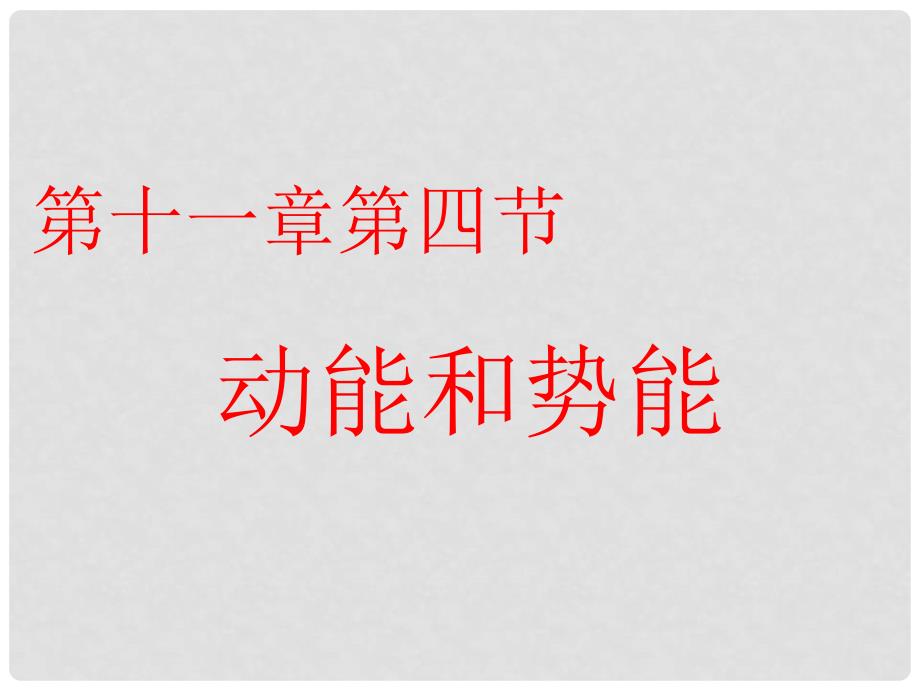 第十一章第四节

动能和势能